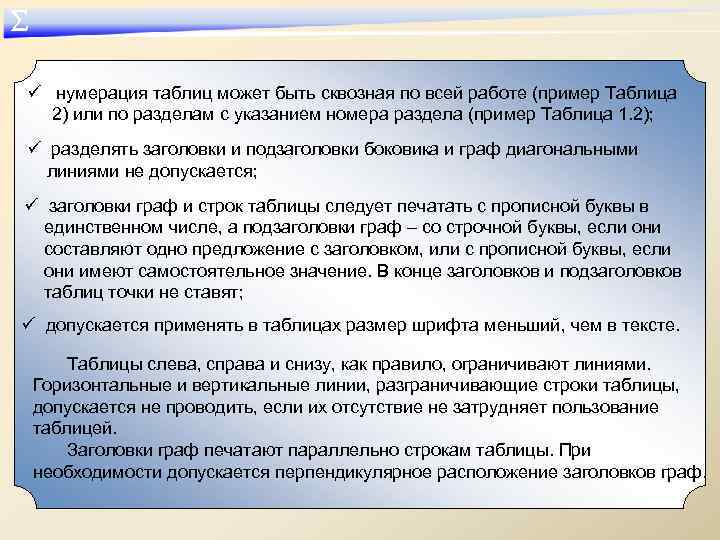 Σ

✓ нумерация таблиц может быть сквозная по всей работе (пример Таблица 2) или по разделам с указанием номера раздела (пример Таблица 1.2);

✓ разделять заголовки и подзаголовки боковика и граф диагональными линиями не допускается;

✓ заголовки граф и строк таблицы следует печатать с прописной буквы в единственном числе, а подзаголовки граф – со строчной буквы, если они составляют одно предложение с заголовком, или с прописной буквы, если они имеют самостоятельное значение. В конце заголовков и подзаголовков таблиц точки не ставят;

✓ допускается применять в таблицах размер шрифта меньший, чем в тексте.

Таблицы слева, справа и снизу, как правило, ограничивают линиями. Горизонтальные и вертикальные линии, разграничивающие строки таблицы, допускается не проводить, если их отсутствие не затрудняет пользование таблицей.

Заголовки граф печатают параллельно строкам таблицы. При необходимости допускается перпендикулярное расположение заголовков граф.